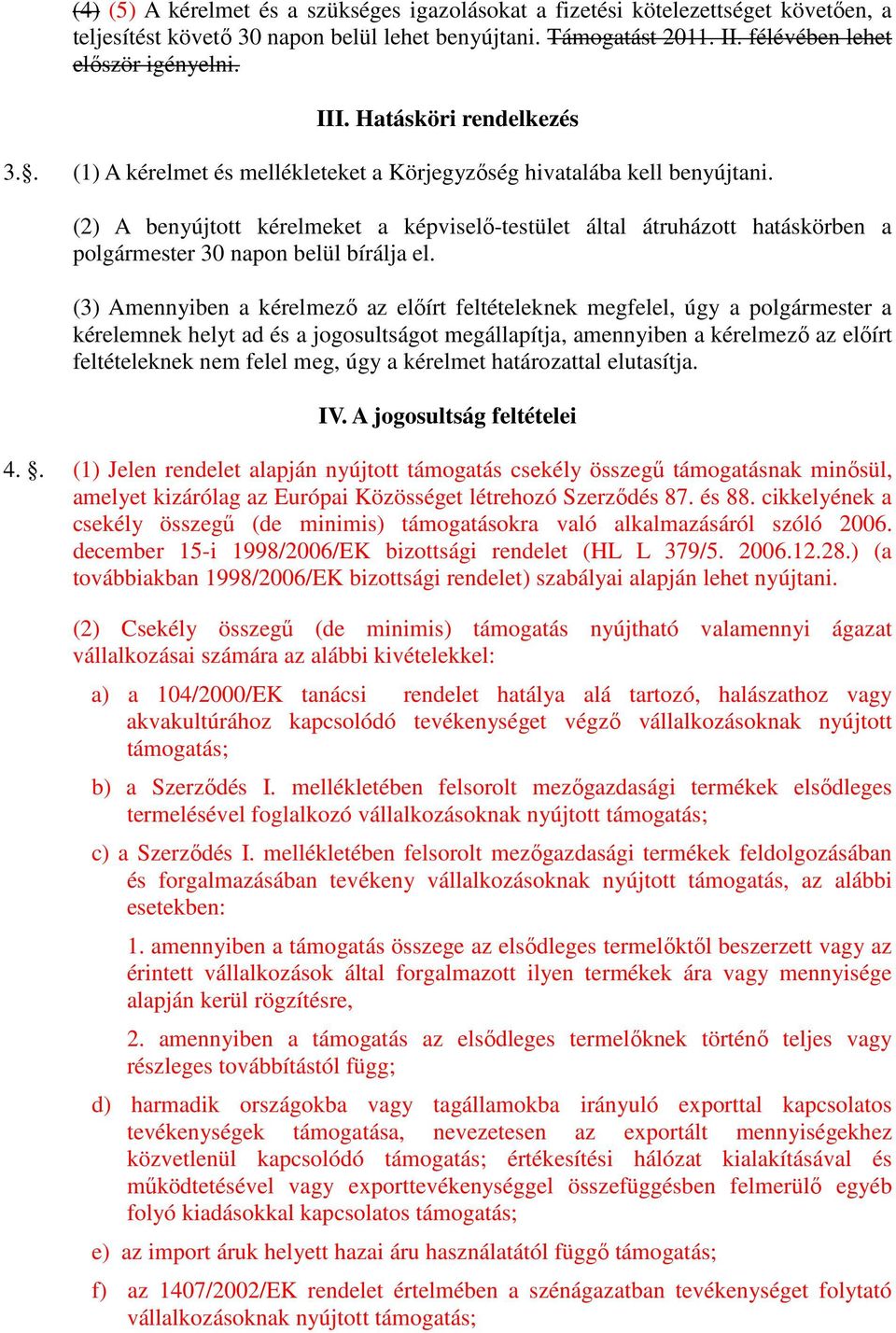 (4) (5) A kérelmet és a szükséges igazolásokat a fizetési kötelezettséget követően, a teljesítést követő 30 napon belül lehet benyújtani. Támogatást 2011. II. félévében lehet először igényelni.

III. Hatásköri rendelkezés

3.§. (1) A kérelmet és mellékleteket a Körjegyzőség hivatalába kell benyújtani.

(2) A benyújtott kérelmeket a képviselő-testület által átruházott hatáskörben a polgármester 30 napon belül bírálja el.

(3) Amennyiben a kérelmező az előírt feltételeknek megfelel, úgy a polgármester a kérelemnek helyt ad és a jogosultságot megállapítja, amennyiben a kérelmező az előírt feltételeknek nem felel meg, úgy a kérelmet határozattal elutasítja.

IV. A jogosultság feltételei

4. §. (1) Jelen rendelet alapján nyújtott támogatás csekély összegű támogatásnak minősül, amelyet kizárólag az Európai Közösséget létrehozó Szerződés 87. és 88. cikkelyének a csekély összegű (de minimis) támogatásokra való alkalmazásáról szóló 2006. december 15-i 1998/2006/EK bizottsági rendelet (HL L 379/5. 2006.12.28.) (a továbbiakban 1998/2006/EK bizottsági rendelet) szabályai alapján lehet nyújtani.

(2) Csekély összegű (de minimis) támogatás nyújtható valamennyi ágazat vállalkozásai számára az alábbi kivételekkel:

a) a 104/2000/EK tanácsi rendelet hatálya alá tartozó, halászathoz vagy akvakultúrához kapcsolódó tevékenységet végző vállalkozásoknak nyújtott támogatás;

b) a Szerződés I. mellékletében felsorolt mezőgazdasági termékek elsődleges termelésével foglalkozó vállalkozásoknak nyújtott támogatás;

c) a Szerződés I. mellékletében felsorolt mezőgazdasági termékek feldolgozásában és forgalmazásában tevékeny vállalkozásoknak nyújtott támogatás, az alábbi esetekben:

1. amennyiben a támogatás összege az elsődleges termelőktől beszerzett vagy az érintett vállalkozások által forgalmazott ilyen termékek ára vagy mennyisége alapján kerül rögzítésre,

2. amennyiben a támogatás az elsődleges termelőknek történő teljes vagy részleges továbbítástól függ;

d) harmadik országokba vagy tagállamokba irányuló exporttal kapcsolatos tevékenységek támogatása, nevezetesen az exportált mennyiségekhez közvetlenül kapcsolódó támogatás; értékesítési hálózat kialakításával és működtetésével vagy exporttevékenységgel összefüggésben felmerülő egyéb folyó kiadásokkal kapcsolatos támogatás;

e) az import áruk helyett hazai áru használatától függő támogatás;

f) az 1407/2002/EK rendelet értelmében a szénágazatban tevékenységet folytató vállalkozásoknak nyújtott támogatás;